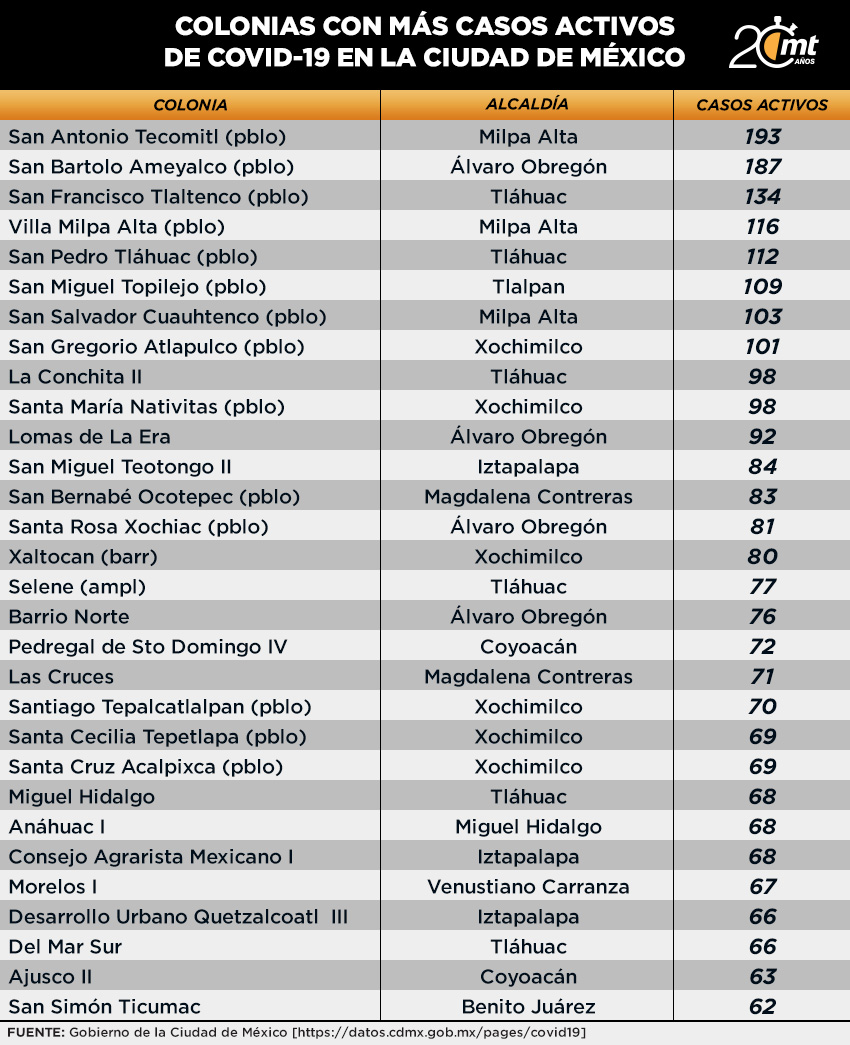 COLONIAS CON MÁS CASOS ACTIVOS DE COVID-19 EN LA CIUDAD DE MÉXICO

20 mt AÑOS

| COLONIA | ALCALDÍA | CASOS ACTIVOS |
|---|---|---|
| San Antonio Tecomitl (pblo) | Milpa Alta | 193 |
| San Bartolo Ameyalco (pblo) | Álvaro Obregón | 187 |
| San Francisco Tlaltenco (pblo) | Tláhuac | 134 |
| Villa Milpa Alta (pblo) | Milpa Alta | 116 |
| San Pedro Tláhuac (pblo) | Tláhuac | 112 |
| San Miguel Topilejo (pblo) | Tlalpan | 109 |
| San Salvador Cuauhtenco (pblo) | Milpa Alta | 103 |
| San Gregorio Atlapulco (pblo) | Xochimilco | 101 |
| La Conchita II | Tláhuac | 98 |
| Santa María Nativitas (pblo) | Xochimilco | 98 |
| Lomas de La Era | Álvaro Obregón | 92 |
| San Miguel Teotongo II | Iztapalapa | 84 |
| San Bernabé Ocotepec (pblo) | Magdalena Contreras | 83 |
| Santa Rosa Xochiac (pblo) | Álvaro Obregón | 81 |
| Xaltocan (barr) | Xochimilco | 80 |
| Selene (ampl) | Tláhuac | 77 |
| Barrio Norte | Álvaro Obregón | 76 |
| Pedregal de Sto Domingo IV | Coyoacán | 72 |
| Las Cruces | Magdalena Contreras | 71 |
| Santiago Tepalcatlalpan (pblo) | Xochimilco | 70 |
| Santa Cecilia Tepetlapa (pblo) | Xochimilco | 69 |
| Santa Cruz Acalpixca (pblo) | Xochimilco | 69 |
| Miguel Hidalgo | Tláhuac | 68 |
| Anáhuac I | Miguel Hidalgo | 68 |
| Consejo Agrarista Mexicano I | Iztapalapa | 68 |
| Morelos I | Venustiano Carranza | 67 |
| Desarrollo Urbano Quetzalcoatl III | Iztapalapa | 66 |
| Del Mar Sur | Tláhuac | 66 |
| Ajusco II | Coyoacán | 63 |
| San Simón Ticumac | Benito Juárez | 62 |

FUENTE: Gobierno de la Ciudad de México [https://datos.cdmx.gob.mx/pages/covid19]